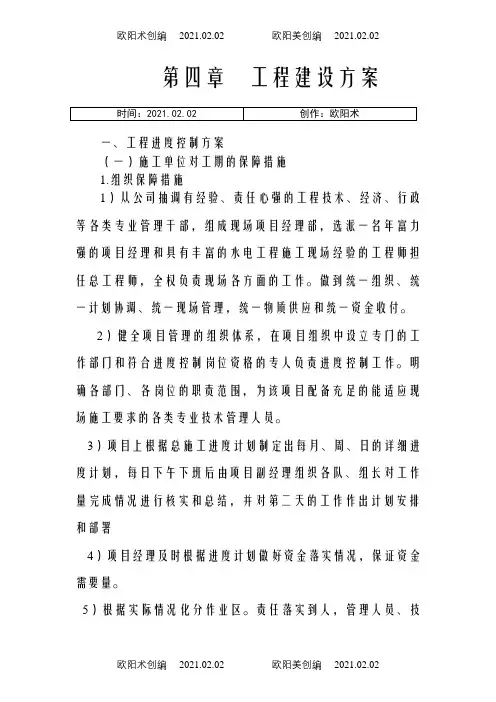 欧阳术创编 2021.02.02 欧阳美创编 2021.02.02

第四章 工程建设方案

| 时间：2021.02.02 | 创作：欧阳术 |
|---|---|

一、工程进度控制方案

（一）施工单位对工期的保障措施

1.组织保障措施

1）从公司抽调有经验、责任心强的工程技术、经济、行政等各类专业管理干部，组成现场项目经理部，选派一名年富力强的项目经理和具有丰富的水电工程施工现场经验的工程师担任总工程师，全权负责现场各方面的工作。做到统一组织、统一计划协调、统一现场管理，统一物质供应和统一资金收付。

2）健全项目管理的组织体系，在项目组织中设立专门的工作部门和符合进度控制岗位资格的专人负责进度控制工作。明确各部门、各岗位的职责范围，为该项目配备充足的能适应现场施工要求的各类专业技术管理人员。

3）项目上根据总施工进度计划制定出每月、周、日的详细进度计划，每日下午下班后由项目副经理组织各队、组长对工作量完成情况进行核实和总结，并对第二天的工作作出计划安排和部署

4）项目经理及时根据进度计划做好资金落实情况，保证资金需要量。

5）根据实际情况化分作业区。责任落实到人，管理人员、技

欧阳术创编 2021.02.02 欧阳美创编 2021.02.02